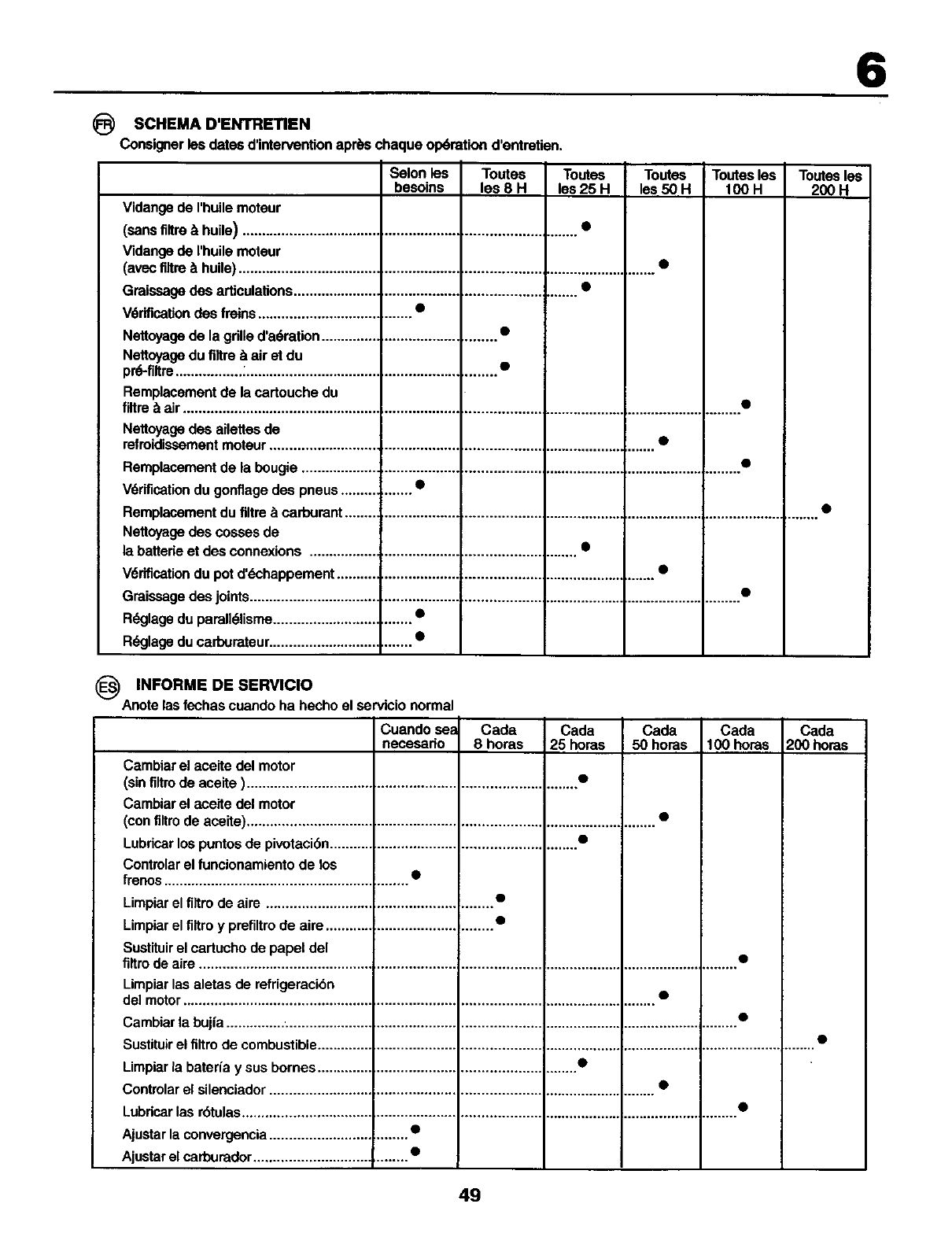 6

FR SCHEMA D'ENTRETIEN
Consigner les dates d'intervention après chaque opération d'entretien.

| | Selon les besoins | Toutes les 8 H | Toutes les 25 H | Toutes les 50 H | Toutes les 100 H | Toutes les 200 H |
|---|---|---|---|---|---|---|
| Vidange de l'huile moteur (sans filtre à huile) | | | ● | | | |
| Vidange de l'huile moteur (avec filtre à huile) | | | | ● | | |
| Graissage des articulations | | | ● | | | |
| Vérification des freins | ● | | | | | |
| Nettoyage de la grille d'aération | | ● | | | | |
| Nettoyage du filtre à air et du pré-filtre | | ● | | | | |
| Remplacement de la cartouche du filtre à air | | | | | ● | |
| Nettoyage des ailettes de refroidissement moteur | | | | ● | | |
| Remplacement de la bougie | | | | | ● | |
| Vérification du gonflage des pneus | ● | | | | | |
| Remplacement du filtre à carburant | | | | | | ● |
| Nettoyage des cosses de la batterie et des connexions | | | ● | | | |
| Vérification du pot d'échappement | | | | ● | | |
| Graissage des joints | | | | | ● | |
| Réglage du parallélisme | ● | | | | | |
| Réglage du carburateur | ● | | | | | |

ES INFORME DE SERVICIO
Anote las fechas cuando ha hecho el servicio normal

| | Cuando sea necesario | Cada 8 horas | Cada 25 horas | Cada 50 horas | Cada 100 horas | Cada 200 horas |
|---|---|---|---|---|---|---|
| Cambiar el aceite del motor (sin filtro de aceite ) | | | ● | | | |
| Cambiar el aceite del motor (con filtro de aceite) | | | | ● | | |
| Lubricar los puntos de pivotación | | | ● | | | |
| Controlar el funcionamiento de los frenos | ● | | | | | |
| Limpiar el filtro de aire | | ● | | | | |
| Limpiar el filtro y prefiltro de aire | | ● | | | | |
| Sustituir el cartucho de papel del filtro de aire | | | | | ● | |
| Limpiar las aletas de refrigeración del motor | | | | ● | | |
| Cambiar la bujía | | | | | ● | |
| Sustituir el filtro de combustible | | | | | | ● |
| Limpiar la batería y sus bornes | | | ● | | | |
| Controlar el silenciador | | | | ● | | |
| Lubricar las rótulas | | | | | ● | |
| Ajustar la convergencia | ● | | | | | |
| Ajustar el carburador | ● | | | | | |

49